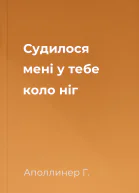 Судилося мені у тебе коло ніг

Аполлинер Г.